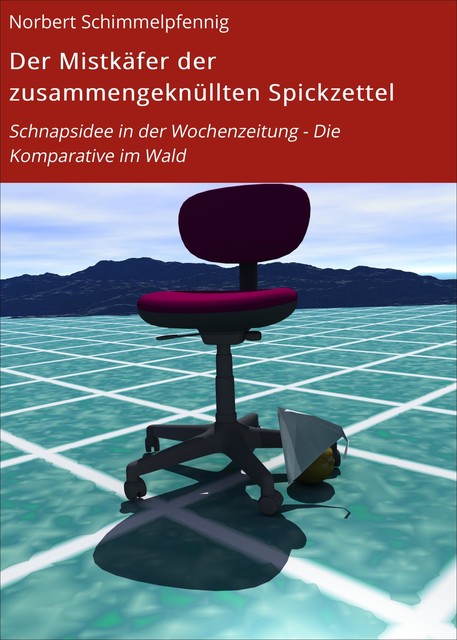 Norbert Schimmelpfennig

Der Mistkäfer der zusammengeknüllten Spickzettel

Schnapsidee in der Wochenzeitung - Die Komparative im Wald